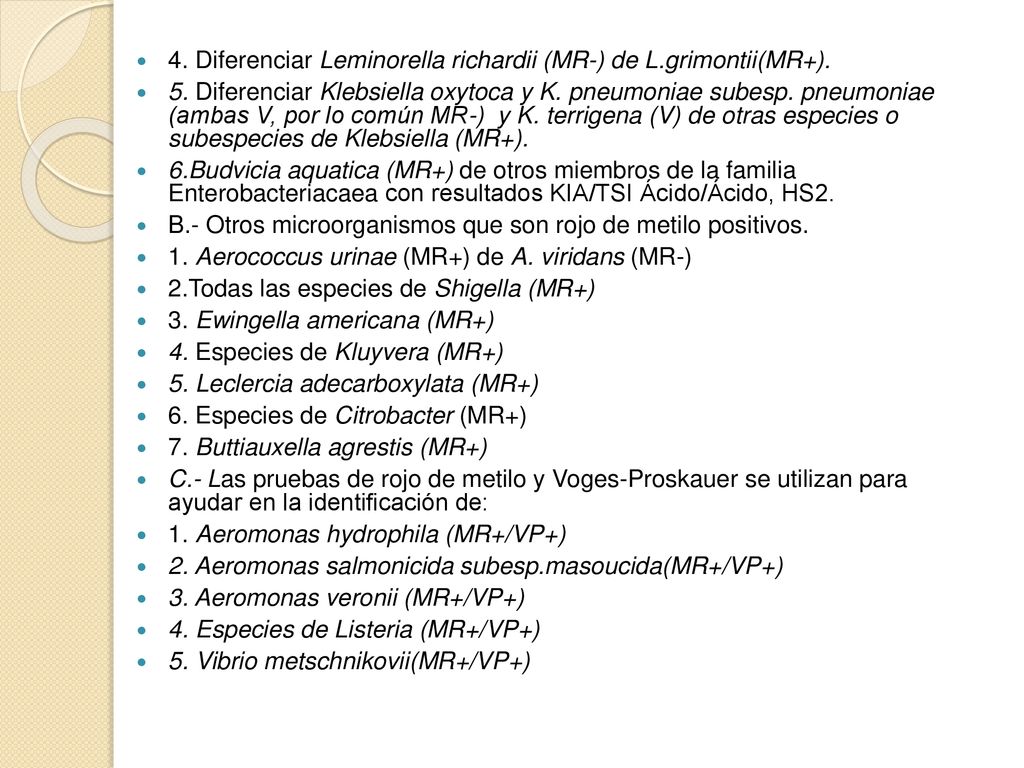 4. Diferenciar Leminorella richardii (MR-) de L.grimontii(MR+).

5. Diferenciar Klebsiella oxytoca y K. pneumoniae subesp. pneumoniae (ambas V, por lo común MR-) y K. terrigena (V) de otras especies o subespecies de Klebsiella (MR+).

6.Budvicia aquatica (MR+) de otros miembros de la familia Enterobacteriacaea con resultados KIA/TSI Ácido/Ácido, HS2.

B.- Otros microorganismos que son rojo de metilo positivos.

1. Aerococcus urinae (MR+) de A. viridans (MR-)

2.Todas las especies de Shigella (MR+)

3. Ewingella americana (MR+)

4. Especies de Kluyvera (MR+)

5. Leclercia adecarboxylata (MR+)

6. Especies de Citrobacter (MR+)

7. Buttiauxella agrestis (MR+)

C.- Las pruebas de rojo de metilo y Voges-Proskauer se utilizan para ayudar en la identificación de:

1. Aeromonas hydrophila (MR+/VP+)

2. Aeromonas salmonicida subesp.masoucida(MR+/VP+)

3. Aeromonas veronii (MR+/VP+)

4. Especies de Listeria (MR+/VP+)

5. Vibrio metschnikovii(MR+/VP+)